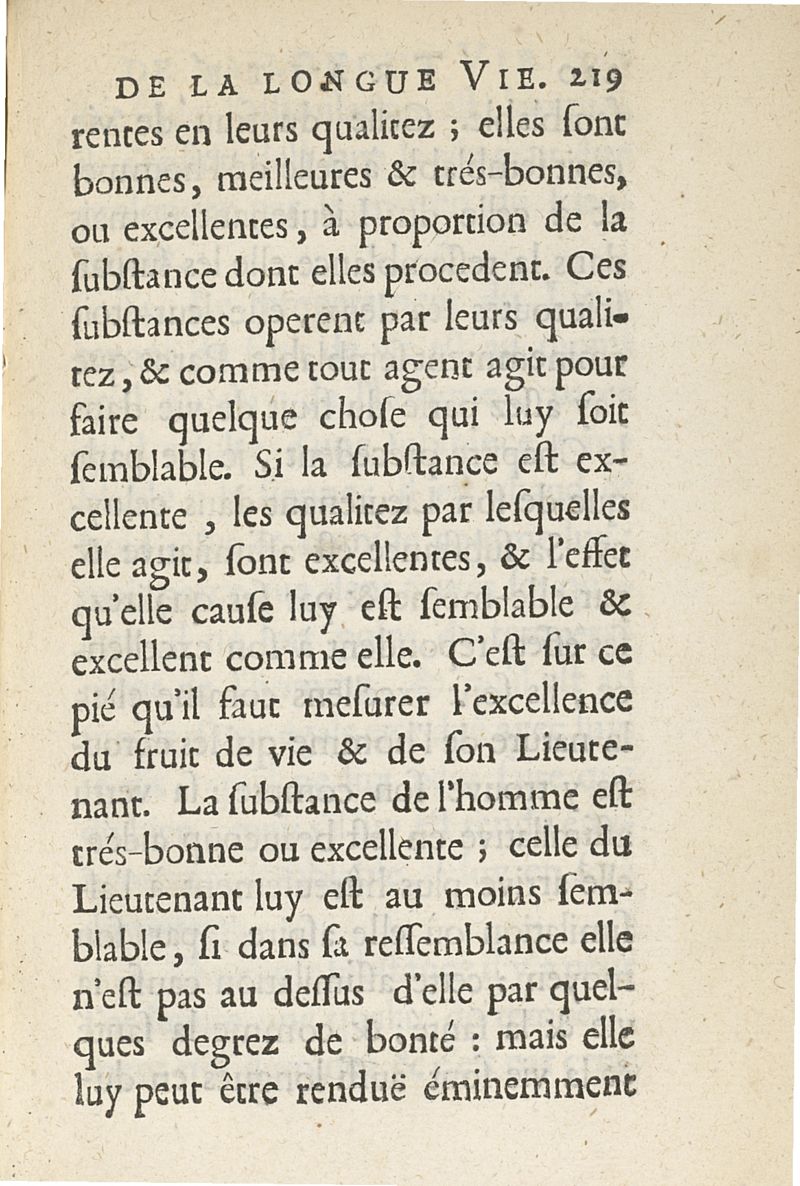 DE LA LONGUE VIE. 219

rentes en leurs qualitez ; elles sont bonnes, meilleures & trés-bonnes, ou excellentes, à proportion de la ſubſtance dont elles procedent. Ces ſubſtances operent par leurs qualitez, & comme tout agent agit pour faire quelque choſe qui luy ſoit ſemblable. Si la ſubſtance eſt excellente, les qualitez par leſquelles elle agit, ſont excellentes, & l'effet qu'elle cauſe luy eſt ſemblable & excellent comme elle. C'eſt ſur ce pié qu'il faut meſurer l'excellence du fruit de vie & de ſon Lieutenant. La ſubſtance de l'homme eſt trés-bonne ou excellente ; celle du Lieutenant luy eſt au moins ſemblable, ſi dans ſa reſſemblance elle n'eſt pas au deſſus d'elle par quelques degrez de bonté : mais elle luy peut être renduë éminemment